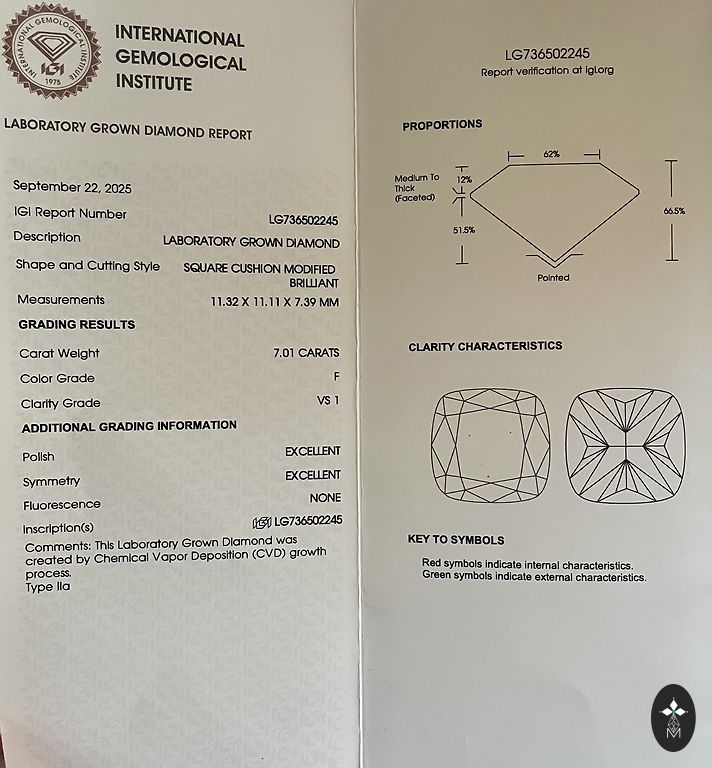 INTERNATIONAL GEMOLOGICAL INSTITUTE IGI 1975

INTERNATIONAL GEMOLOGICAL INSTITUTE

LABORATORY GROWN DIAMOND REPORT

September 22, 2025

IGI Report Number LG736502245

Description LABORATORY GROWN DIAMOND

Shape and Cutting Style SQUARE CUSHION MODIFIED BRILLIANT

Measurements 11.32 X 11.11 X 7.39 MM

GRADING RESULTS

Carat Weight 7.01 CARATS

Color Grade F

Clarity Grade VS 1

ADDITIONAL GRADING INFORMATION

Polish EXCELLENT

Symmetry EXCELLENT

Fluorescence NONE

Inscription(s) IGI LG736502245

Comments: This Laboratory Grown Diamond was created by Chemical Vapor Deposition (CVD) growth process.
Type IIa

LG736502245
Report verification at igi.org

PROPORTIONS

62%

Medium To Thick (Faceted)

12%

51.5%

66.5%

Pointed

CLARITY CHARACTERISTICS

KEY TO SYMBOLS

Red symbols indicate internal characteristics.
Green symbols indicate external characteristics.

M